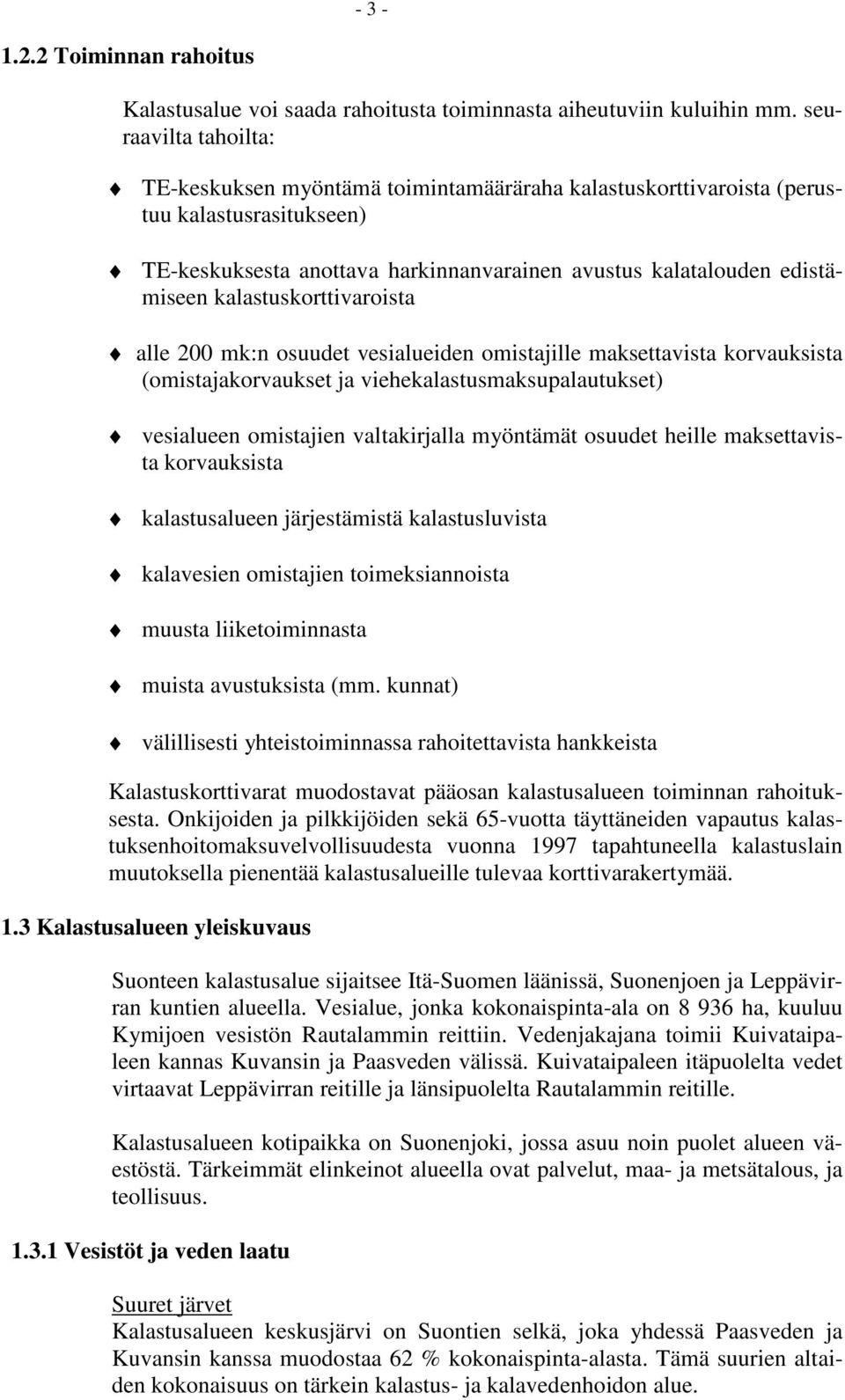 - 3 -

1.2.2 Toiminnan rahoitus

Kalastusalue voi saada rahoitusta toiminnasta aiheutuviin kuluihin mm. seuraavilta tahoilta:

TE-keskuksen myöntämä toimintamääräraha kalastuskorttivaroista (perustuu kalastusrasitukseen)

TE-keskuksesta anottava harkinnanvarainen avustus kalatalouden edistämiseen kalastuskorttivaroista

alle 200 mk:n osuudet vesialueiden omistajille maksettavista korvauksista (omistajakorvaukset ja viehekalastusmaksupalautukset)

vesialueen omistajien valtakirjalla myöntämät osuudet heille maksettavista korvauksista

kalastusalueen järjestämistä kalastusluvista

kalavesien omistajien toimeksiannoista

muusta liiketoiminnasta

muista avustuksista (mm. kunnat)

välillisesti yhteistoiminnassa rahoitettavista hankkeista

Kalastuskorttivarat muodostavat pääosan kalastusalueen toiminnan rahoituksesta. Onkijoiden ja pilkkijöiden sekä 65-vuotta täyttäneiden vapautus kalastuksenhoitomaksuvelvollisuudesta vuonna 1997 tapahtuneella kalastuslain muutoksella pienentää kalastusalueille tulevaa korttivarakertymää.

1.3 Kalastusalueen yleiskuvaus

Suonteen kalastusalue sijaitsee Itä-Suomen läänissä, Suonenjoen ja Leppävirran kuntien alueella. Vesialue, jonka kokonaispinta-ala on 8 936 ha, kuuluu Kymijoen vesistön Rautalammin reittiin. Vedenjakajana toimii Kuivataipaleen kannas Kuvansin ja Paasveden välissä. Kuivataipaleen itäpuolelta vedet virtaavat Leppävirran reitille ja länsipuolelta Rautalammin reitille.

Kalastusalueen kotipaikka on Suonenjoki, jossa asuu noin puolet alueen väestöstä. Tärkeimmät elinkeinot alueella ovat palvelut, maa- ja metsätalous, ja teollisuus.

1.3.1 Vesistöt ja veden laatu

Suuret järvet
Kalastusalueen keskusjärvi on Suontien selkä, joka yhdessä Paasveden ja Kuvansin kanssa muodostaa 62 % kokonaispinta-alasta. Tämä suurien altaiden kokonaisuus on tärkein kalastus- ja kalavedenhoidon alue.